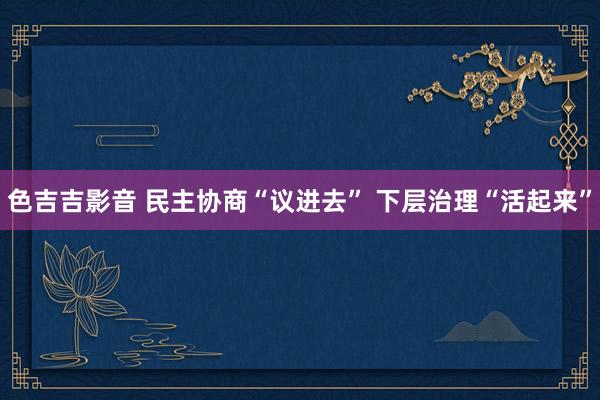 色吉吉影音 民主协商“议进去” 下层治理“活起来”